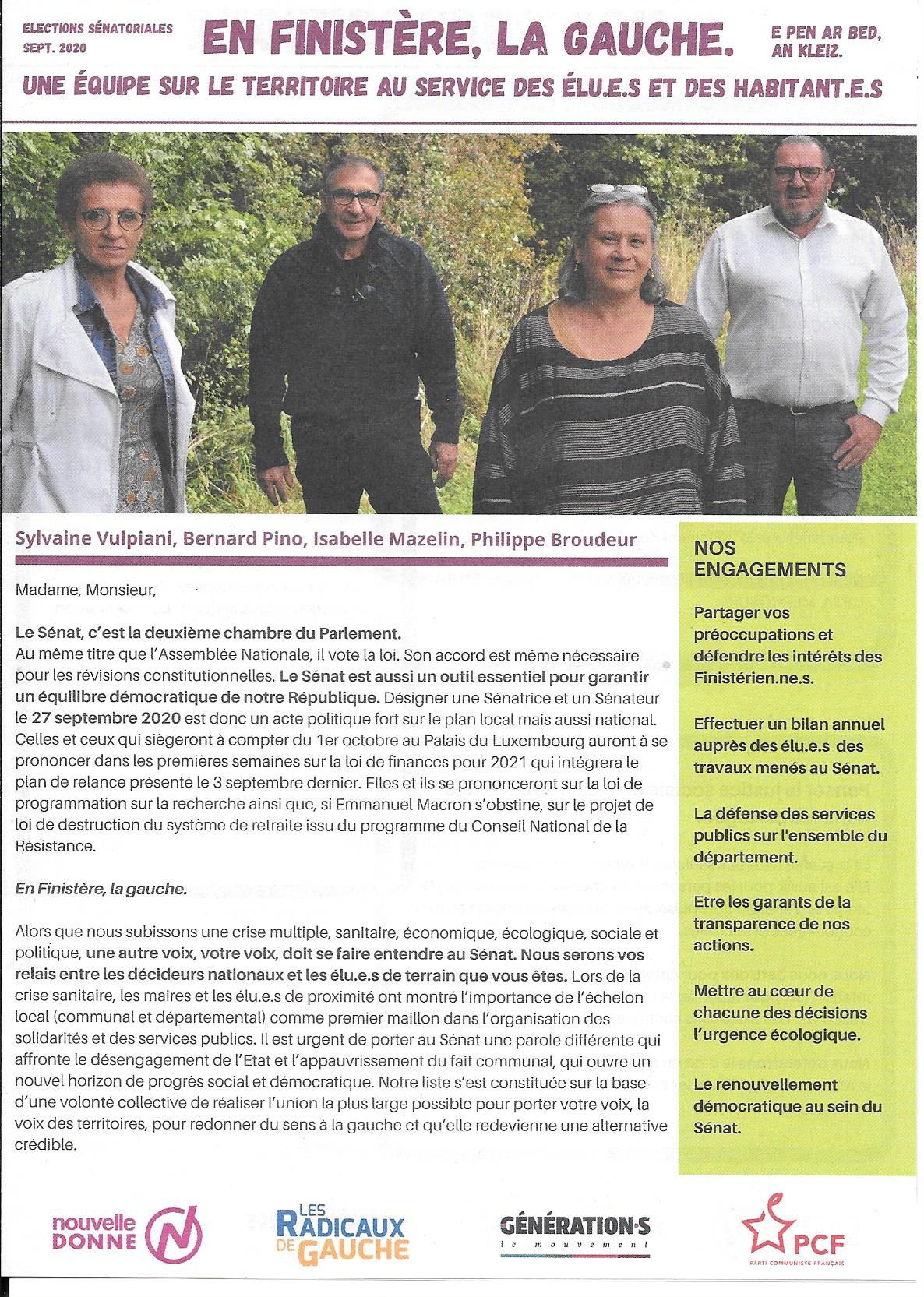 ELECTIONS SÉNATORIALES SEPT. 2020

EN FINISTÈRE, LA GAUCHE.

E PEN AR BED, AN KLEIZ.

UNE ÉQUIPE SUR LE TERRITOIRE AU SERVICE DES ÉLU.E.S ET DES HABITANT.E.S

Sylvaine Vulpiani, Bernard Pino, Isabelle Mazelin, Philippe Broudeur

Madame, Monsieur,

Le Sénat, c'est la deuxième chambre du Parlement.
Au même titre que l'Assemblée Nationale, il vote la loi. Son accord est même nécessaire pour les révisions constitutionnelles. Le Sénat est aussi un outil essentiel pour garantir un équilibre démocratique de notre République. Désigner une Sénatrice et un Sénateur le 27 septembre 2020 est donc un acte politique fort sur le plan local mais aussi national. Celles et ceux qui siègeront à compter du 1er octobre au Palais du Luxembourg auront à se prononcer dans les premières semaines sur la loi de finances pour 2021 qui intégrera le plan de relance présenté le 3 septembre dernier. Elles et ils se prononceront sur la loi de programmation sur la recherche ainsi que, si Emmanuel Macron s'obstine, sur le projet de loi de destruction du système de retraite issu du programme du Conseil National de la Résistance.

En Finistère, la gauche.

Alors que nous subissons une crise multiple, sanitaire, économique, écologique, sociale et politique, une autre voix, votre voix, doit se faire entendre au Sénat. Nous serons vos relais entre les décideurs nationaux et les élu.e.s de terrain que vous êtes. Lors de la crise sanitaire, les maires et les élu.e.s de proximité ont montré l'importance de l'échelon local (communal et départemental) comme premier maillon dans l'organisation des solidarités et des services publics. Il est urgent de porter au Sénat une parole différente qui affronte le désengagement de l'Etat et l'appauvrissement du fait communal, qui ouvre un nouvel horizon de progrès social et démocratique. Notre liste s'est constituée sur la base d'une volonté collective de réaliser l'union la plus large possible pour porter votre voix, la voix des territoires, pour redonner du sens à la gauche et qu'elle redevienne une alternative crédible.

NOS ENGAGEMENTS

Partager vos préoccupations et défendre les intérêts des Finistérien.ne.s.

Effectuer un bilan annuel auprès des élu.e.s des travaux menés au Sénat.

La défense des services publics sur l'ensemble du département.

Etre les garants de la transparence de nos actions.

Mettre au cœur de chacune des décisions l'urgence écologique.

Le renouvellement démocratique au sein du Sénat.

nouvelle DONNE

LES RADICAUX DE GAUCHE

GÉNÉRATION·S le mouvement

PCF PARTI COMMUNISTE FRANÇAIS